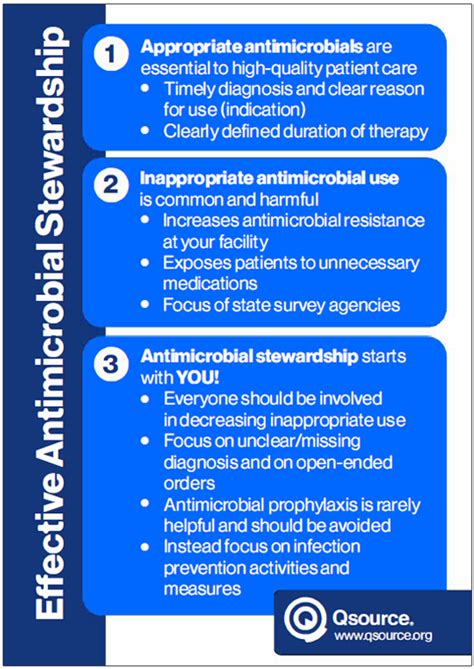 Effective Antimicrobial Stewardship

1 Appropriate antimicrobials are essential to high-quality patient care
• Timely diagnosis and clear reason for use (indication)
• Clearly defined duration of therapy

2 Inappropriate antimicrobial use is common and harmful
• Increases antimicrobial resistance at your facility
• Exposes patients to unnecessary medications
• Focus of state survey agencies

3 Antimicrobial stewardship starts with YOU!
• Everyone should be involved in decreasing inappropriate use
• Focus on unclear/missing diagnosis and on open-ended orders
• Antimicrobial prophylaxis is rarely helpful and should be avoided
• Instead focus on infection prevention activities and measures

Qsource.
www.qsource.org